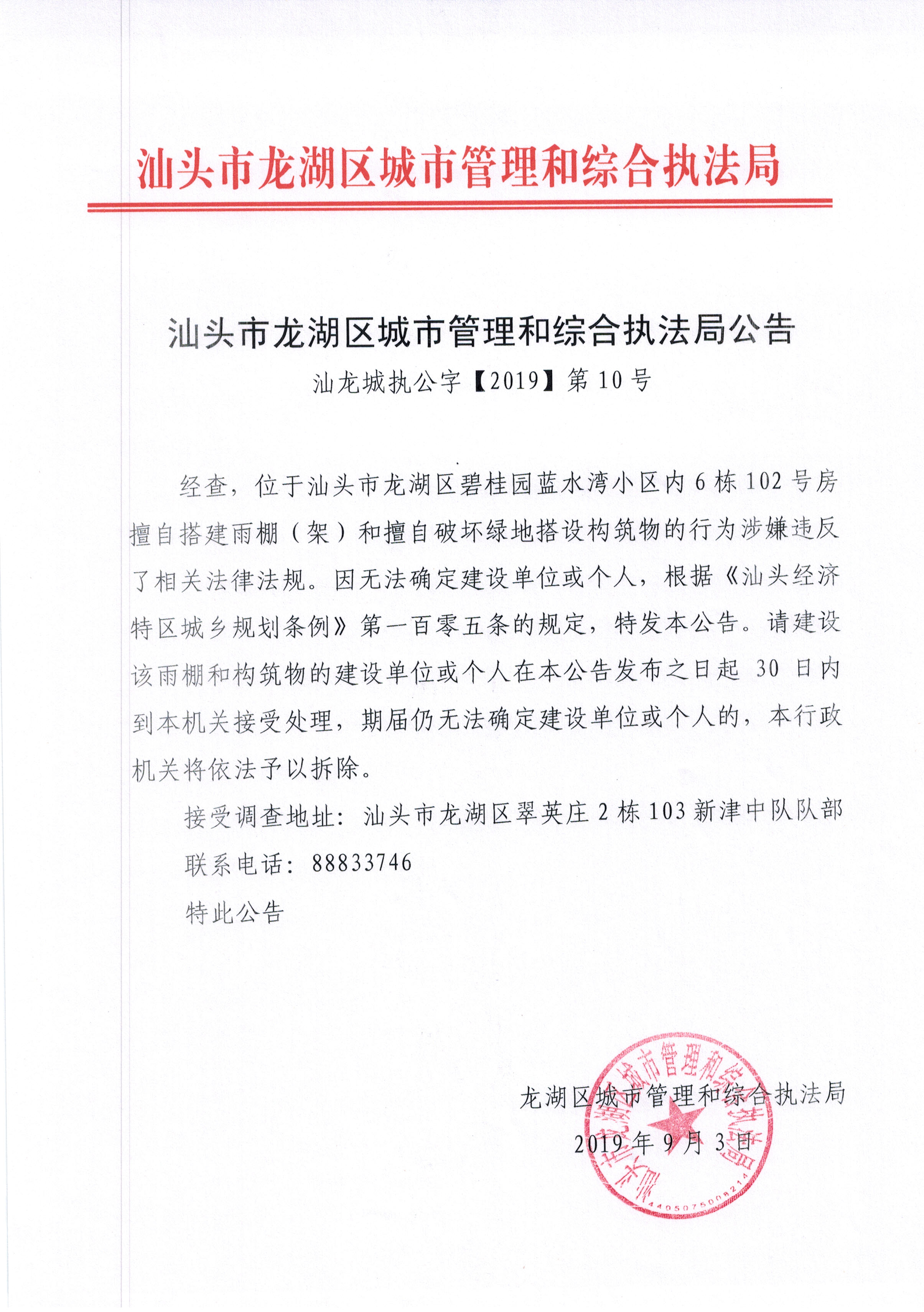 汕头市龙湖区城市管理和综合执法局

汕头市龙湖区城市管理和综合执法局公告
汕龙城执公字【2019】第10号

经查，位于汕头市龙湖区碧桂园蓝水湾小区内6栋102号房擅自搭建雨棚（架）和擅自破坏绿地搭设构筑物的行为涉嫌违反了相关法律法规。因无法确定建设单位或个人，根据《汕头经济特区城乡规划条例》第一百零五条的规定，特发本公告。请建设该雨棚和构筑物的建设单位或个人在本公告发布之日起 30 日内到本机关接受处理，期届仍无法确定建设单位或个人的，本行政机关将依法予以拆除。

接受调查地址：汕头市龙湖区翠英庄2栋103新津中队队部

联系电话：88833746

特此公告

龙湖区城市管理和综合执法局
2019年9月3日

汕头市龙湖区城市管理和综合执法局
4405075008214